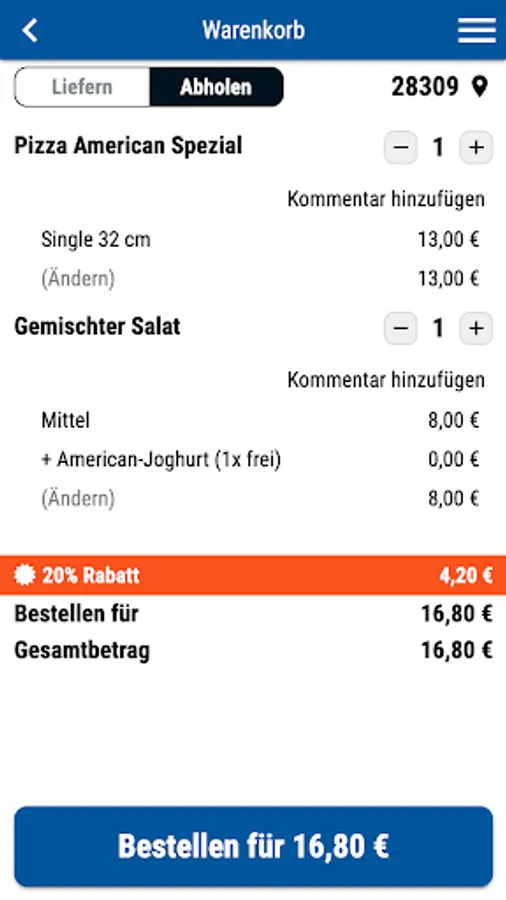 Warenkorb

Liefern Abholen 28309

Pizza American Spezial − 1 +

Kommentar hinzufügen

Single 32 cm 13,00 €

(Ändern) 13,00 €

Gemischter Salat − 1 +

Kommentar hinzufügen

Mittel 8,00 €

+ American-Joghurt (1x frei) 0,00 €

(Ändern) 8,00 €

20% Rabatt 4,20 €

Bestellen für 16,80 €

Gesamtbetrag 16,80 €

Bestellen für 16,80 €